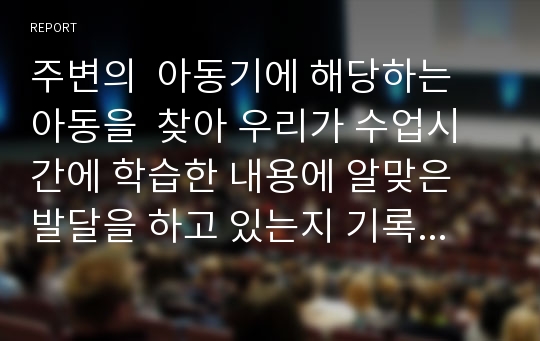 REPORT

주변의 아동기에 해당하는 아동을 찾아 우리가 수업시간에 학습한 내용에 알맞은 발달을 하고 있는지 기록...